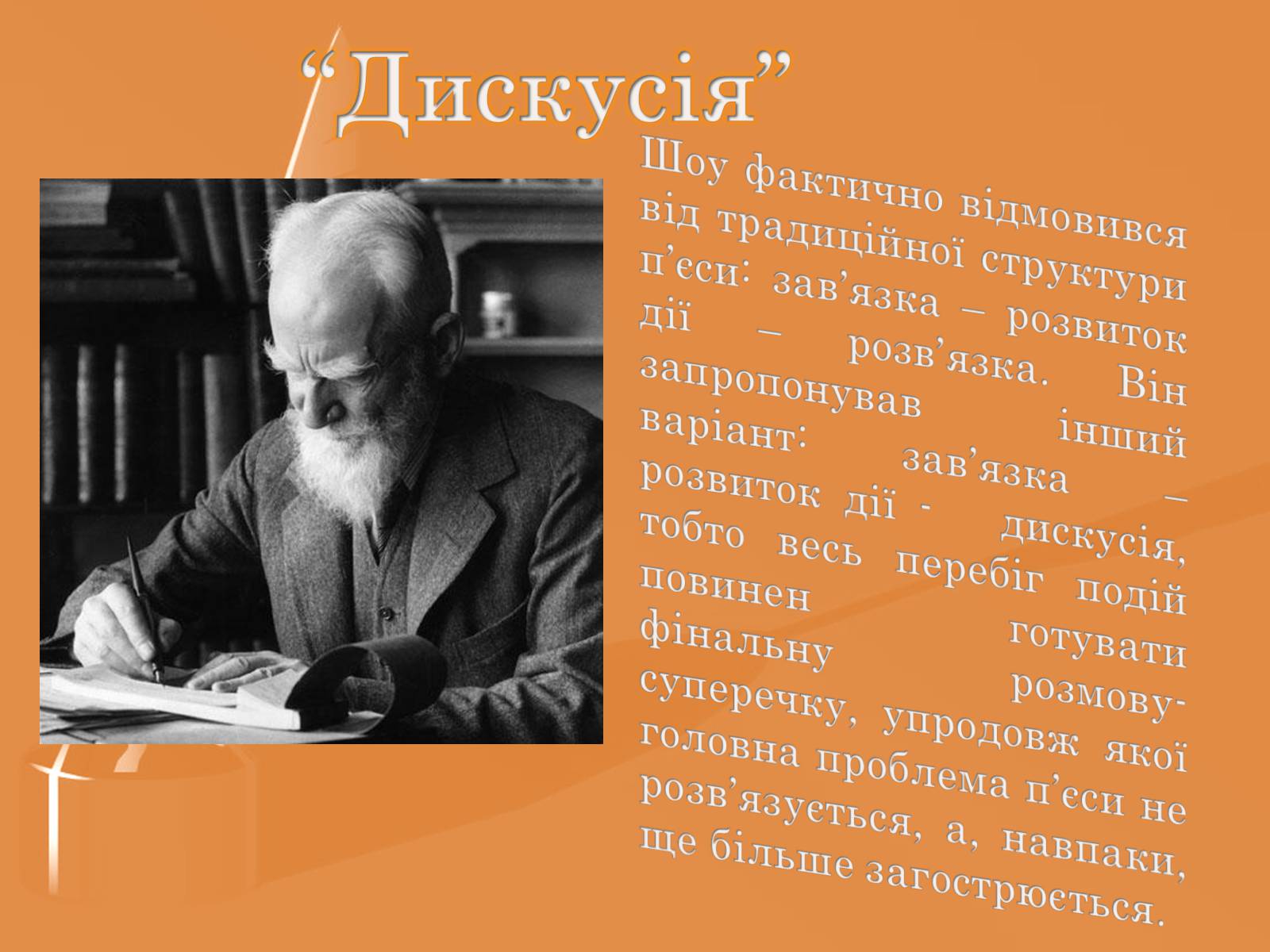 “Дискусія”

Шоу фактично відмовився від традиційної структури п’єси: зав’язка – розвиток дії – розв’язка. Він запропонував інший варіант: зав’язка – розвиток дії - дискусія, тобто весь перебіг подій повинен готувати фінальну розмову-суперечку, упродовж якої головна проблема п’єси не розв’язується, а, навпаки, ще більше загострюється.